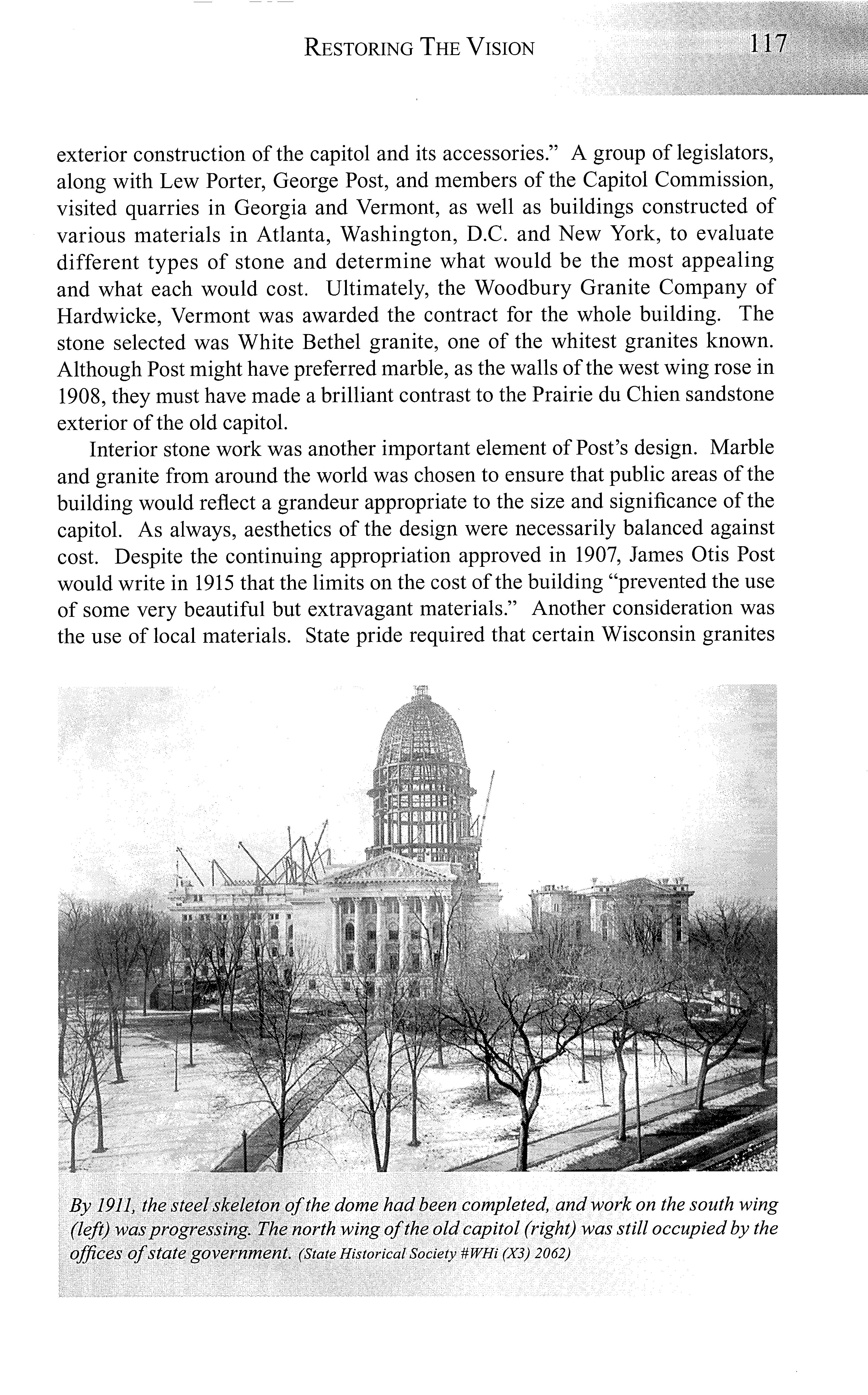 RESTORING THE VISION 117

exterior construction of the capitol and its accessories." A group of legislators, along with Lew Porter, George Post, and members of the Capitol Commission, visited quarries in Georgia and Vermont, as well as buildings constructed of various materials in Atlanta, Washington, D.C. and New York, to evaluate different types of stone and determine what would be the most appealing and what each would cost. Ultimately, the Woodbury Granite Company of Hardwicke, Vermont was awarded the contract for the whole building. The stone selected was White Bethel granite, one of the whitest granites known. Although Post might have preferred marble, as the walls of the west wing rose in 1908, they must have made a brilliant contrast to the Prairie du Chien sandstone exterior of the old capitol.

Interior stone work was another important element of Post's design. Marble and granite from around the world was chosen to ensure that public areas of the building would reflect a grandeur appropriate to the size and significance of the capitol. As always, aesthetics of the design were necessarily balanced against cost. Despite the continuing appropriation approved in 1907, James Otis Post would write in 1915 that the limits on the cost of the building "prevented the use of some very beautiful but extravagant materials." Another consideration was the use of local materials. State pride required that certain Wisconsin granites

By 1911, the steel skeleton of the dome had been completed, and work on the south wing (left) was progressing. The north wing of the old capitol (right) was still occupied by the offices of state government. (State Historical Society #WHi (X3) 2062)